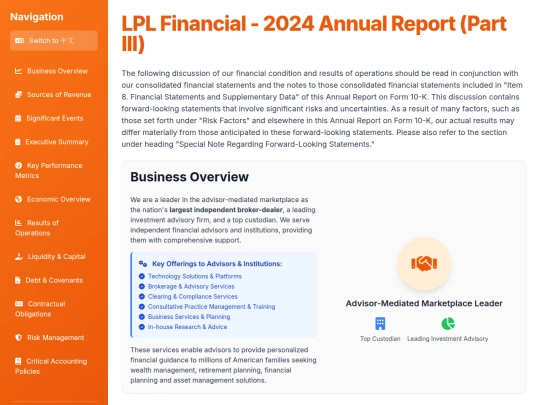 Navigation

Switch to 中文

Business Overview

Sources of Revenue

Significant Events

Executive Summary

Key Performance Metrics

Economic Overview

Results of Operations

Liquidity & Capital

Debt & Covenants

Contractual Obligations

Risk Management

Critical Accounting Policies

LPL Financial - 2024 Annual Report (Part III)

The following discussion of our financial condition and results of operations should be read in conjunction with our consolidated financial statements and the notes to those consolidated financial statements included in "Item 8. Financial Statements and Supplementary Data" of this Annual Report on Form 10-K. This discussion contains forward-looking statements that involve significant risks and uncertainties. As a result of many factors, such as those set forth under "Risk Factors" and elsewhere in this Annual Report on Form 10-K, our actual results may differ materially from those anticipated in these forward-looking statements. Please also refer to the section under heading "Special Note Regarding Forward-Looking Statements."

Business Overview

We are a leader in the advisor-mediated marketplace as the nation's largest independent broker-dealer, a leading investment advisory firm, and a top custodian. We serve independent financial advisors and institutions, providing them with comprehensive support.

Key Offerings to Advisors & Institutions:

Technology Solutions & Platforms

Brokerage & Advisory Services

Clearing & Compliance Services

Consultative Practice Management & Training

Business Services & Planning

In-house Research & Advice

These services enable advisors to provide personalized financial guidance to millions of American families seeking wealth management, retirement planning, financial planning and asset management solutions.

Advisor-Mediated Marketplace Leader

Top Custodian

Leading Investment Advisory